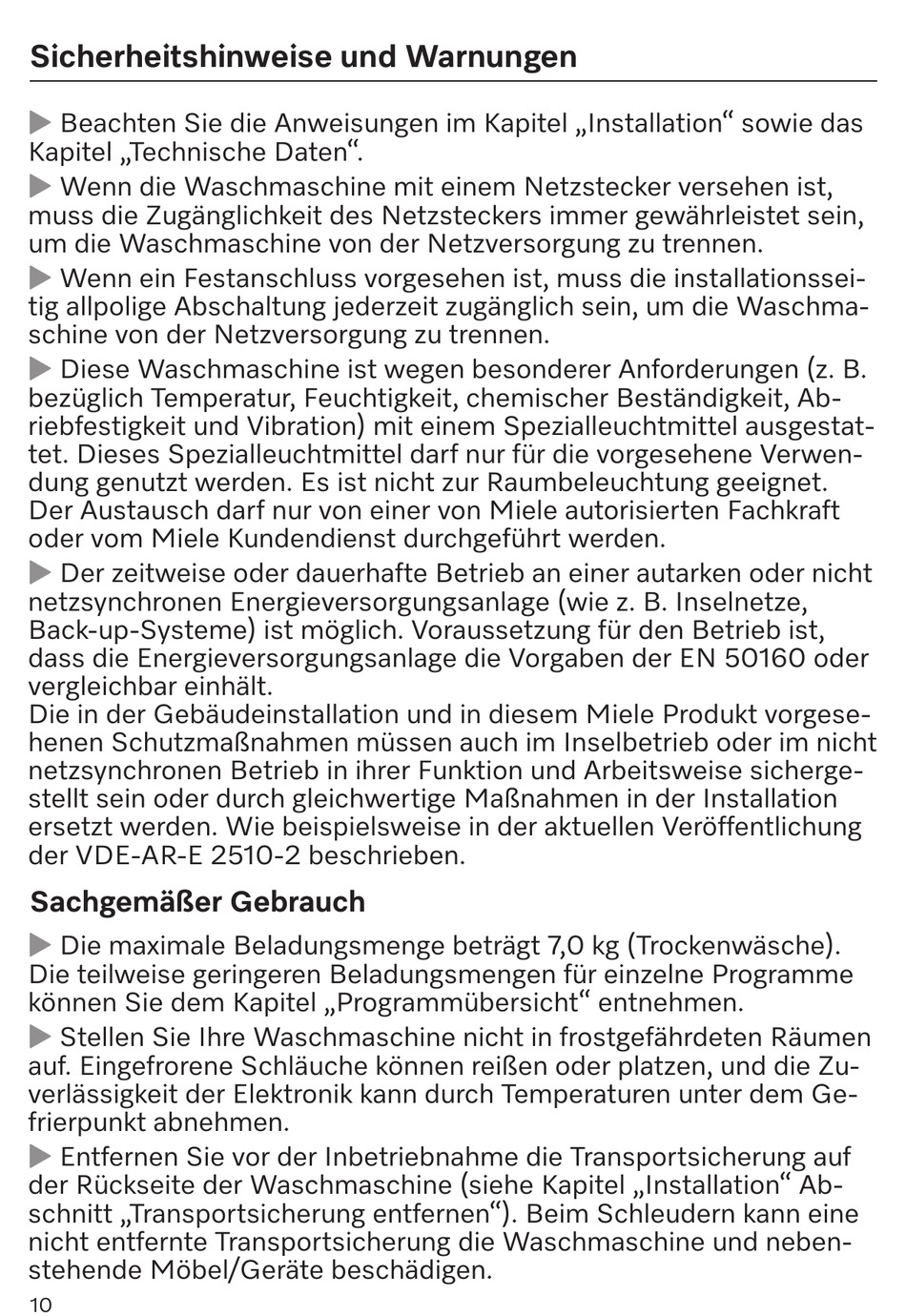 Sicherheitshinweise und Warnungen

▶ Beachten Sie die Anweisungen im Kapitel „Installation“ sowie das Kapitel „Technische Daten“.

▶ Wenn die Waschmaschine mit einem Netzstecker versehen ist, muss die Zugänglichkeit des Netzsteckers immer gewährleistet sein, um die Waschmaschine von der Netzversorgung zu trennen.

▶ Wenn ein Festanschluss vorgesehen ist, muss die installationsseitig allpolige Abschaltung jederzeit zugänglich sein, um die Waschmaschine von der Netzversorgung zu trennen.

▶ Diese Waschmaschine ist wegen besonderer Anforderungen (z. B. bezüglich Temperatur, Feuchtigkeit, chemischer Beständigkeit, Abriebfestigkeit und Vibration) mit einem Spezialleuchtmittel ausgestattet. Dieses Spezialleuchtmittel darf nur für die vorgesehene Verwendung genutzt werden. Es ist nicht zur Raumbeleuchtung geeignet. Der Austausch darf nur von einer von Miele autorisierten Fachkraft oder vom Miele Kundendienst durchgeführt werden.

▶ Der zeitweise oder dauerhafte Betrieb an einer autarken oder nicht netzsynchronen Energieversorgungsanlage (wie z. B. Inselnetze, Back-up-Systeme) ist möglich. Voraussetzung für den Betrieb ist, dass die Energieversorgungsanlage die Vorgaben der EN 50160 oder vergleichbar einhält.
Die in der Gebäudeinstallation und in diesem Miele Produkt vorgesehenen Schutzmaßnahmen müssen auch im Inselbetrieb oder im nicht netzsynchronen Betrieb in ihrer Funktion und Arbeitsweise sichergestellt sein oder durch gleichwertige Maßnahmen in der Installation ersetzt werden. Wie beispielsweise in der aktuellen Veröffentlichung der VDE-AR-E 2510-2 beschrieben.

Sachgemäßer Gebrauch

▶ Die maximale Beladungsmenge beträgt 7,0 kg (Trockenwäsche). Die teilweise geringeren Beladungsmengen für einzelne Programme können Sie dem Kapitel „Programmübersicht“ entnehmen.

▶ Stellen Sie Ihre Waschmaschine nicht in frostgefährdeten Räumen auf. Eingefrorene Schläuche können reißen oder platzen, und die Zuverlässigkeit der Elektronik kann durch Temperaturen unter dem Gefrierpunkt abnehmen.

▶ Entfernen Sie vor der Inbetriebnahme die Transportsicherung auf der Rückseite der Waschmaschine (siehe Kapitel „Installation“ Abschnitt „Transportsicherung entfernen“). Beim Schleudern kann eine nicht entfernte Transportsicherung die Waschmaschine und nebenstehende Möbel/Geräte beschädigen.

10